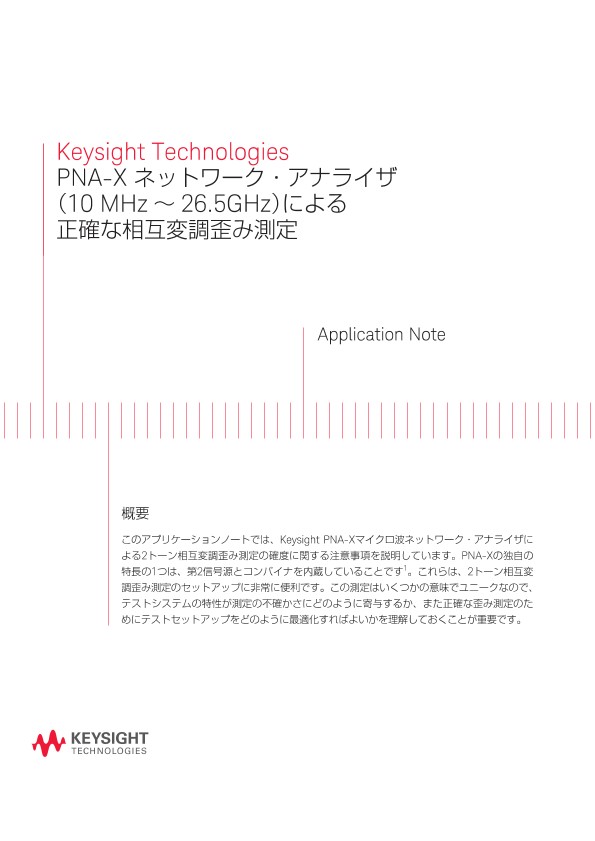 Keysight Technologies
PNA-X ネットワーク・アナライザ (10 MHz ~ 26.5GHz)による 正確な相互変調歪み測定

Application Note

概要

このアプリケーションノートでは、Keysight PNA-Xマイクロ波ネットワーク・アナライザによる2トーン相互変調歪み測定の確度に関する注意事項を説明しています。PNA-Xの独自の特長の1つは、第2信号源とコンバイナを内蔵していることです$^1$。これらは、2トーン相互変調歪み測定のセットアップに非常に便利です。この測定はいくつかの意味でユニークなので、テストシステムの特性が測定の不確かさにどのように寄与するか、また正確な歪み測定のためにテストセットアップをどのように最適化すればよいかを理解しておくことが重要です。

KEYSIGHT TECHNOLOGIES